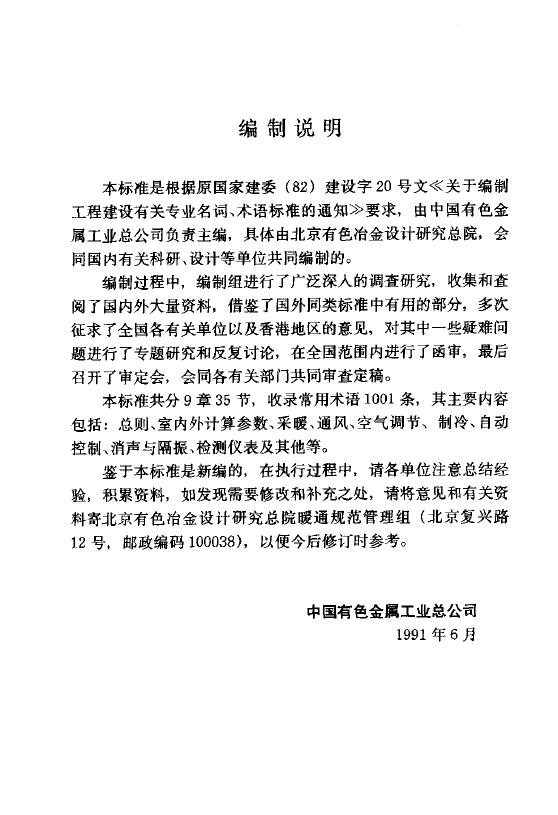 编制说明

本标准是根据原国家建委（82）建设字20号文≪关于编制工程建设有关专业名词、术语标准的通知≫要求，由中国有色金属工业总公司负责主编，具体由北京有色冶金设计研究总院，会同国内有关科研、设计等单位共同编制的。

编制过程中，编制组进行了广泛深入的调查研究，收集和查阅了国内外大量资料，借鉴了国外同类标准中有用的部分，多次征求了全国各有关单位以及香港地区的意见，对其中一些疑难问题进行了专题研究和反复讨论，在全国范围内进行了函审，最后召开了审定会，会同各有关部门共同审查定稿。

本标准共分9章35节，收录常用术语1001条，其主要内容包括：总则、室内外计算参数、采暖、通风、空气调节、制冷、自动控制、消声与隔振、检测仪表及其他等。

鉴于本标准是新编的，在执行过程中，请各单位注意总结经验，积累资料，如发现需要修改和补充之处，请将意见和有关资料寄北京有色冶金设计研究总院暖通规范管理组（北京复兴路12号，邮政编码100038），以便今后修订时参考。

中国有色金属工业总公司
1991年6月